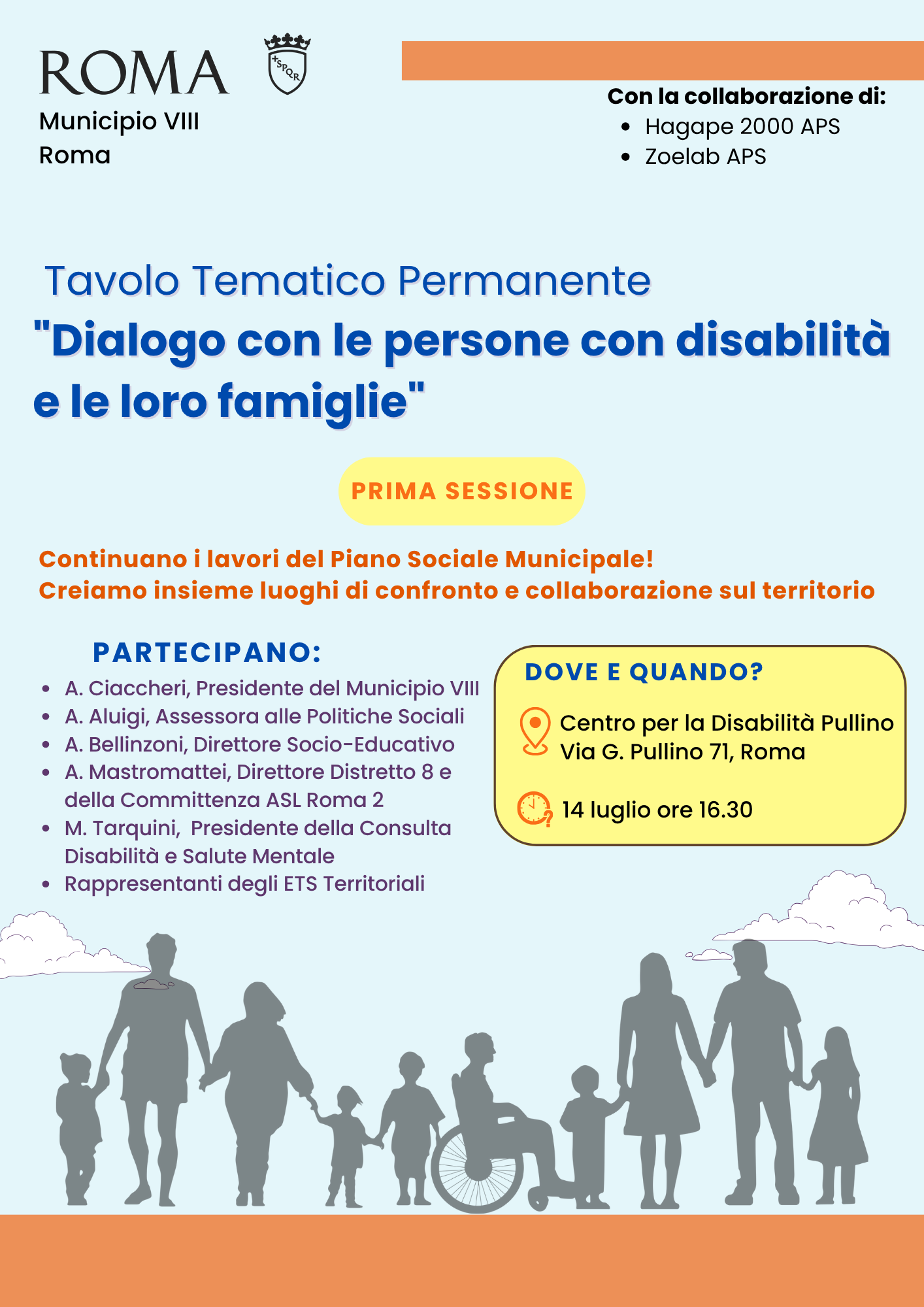 ROMA

SPQR

Municipio VIII
Roma

Con la collaborazione di:
- Hagape 2000 APS
- Zoelab APS

Tavolo Tematico Permanente
"Dialogo con le persone con disabilità e le loro famiglie"

PRIMA SESSIONE

Continuano i lavori del Piano Sociale Municipale!
Creiamo insieme luoghi di confronto e collaborazione sul territorio

PARTECIPANO:
- A. Ciaccheri, Presidente del Municipio VIII
- A. Aluigi, Assessora alle Politiche Sociali
- A. Bellinzoni, Direttore Socio-Educativo
- A. Mastromattei, Direttore Distretto 8 e della Committenza ASL Roma 2
- M. Tarquini, Presidente della Consulta Disabilità e Salute Mentale
- Rappresentanti degli ETS Territoriali

DOVE E QUANDO?

Centro per la Disabilità Pullino
Via G. Pullino 71, Roma

14 luglio ore 16.30